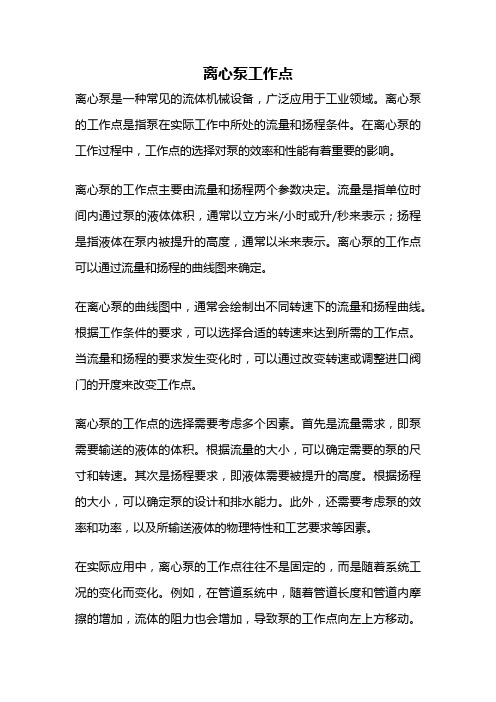 离心泵工作点

离心泵是一种常见的流体机械设备，广泛应用于工业领域。离心泵的工作点是指泵在实际工作中所处的流量和扬程条件。在离心泵的工作过程中，工作点的选择对泵的效率和性能有着重要的影响。

离心泵的工作点主要由流量和扬程两个参数决定。流量是指单位时间内通过泵的液体体积，通常以立方米/小时或升/秒来表示；扬程是指液体在泵内被提升的高度，通常以米来表示。离心泵的工作点可以通过流量和扬程的曲线图来确定。

在离心泵的曲线图中，通常会绘制出不同转速下的流量和扬程曲线。根据工作条件的要求，可以选择合适的转速来达到所需的工作点。当流量和扬程的要求发生变化时，可以通过改变转速或调整进口阀门的开度来改变工作点。

离心泵的工作点的选择需要考虑多个因素。首先是流量需求，即泵需要输送的液体的体积。根据流量的大小，可以确定需要的泵的尺寸和转速。其次是扬程要求，即液体需要被提升的高度。根据扬程的大小，可以确定泵的设计和排水能力。此外，还需要考虑泵的效率和功率，以及所输送液体的物理特性和工艺要求等因素。

在实际应用中，离心泵的工作点往往不是固定的，而是随着系统工况的变化而变化。例如，在管道系统中，随着管道长度和管道内摩擦的增加，流体的阻力也会增加，导致泵的工作点向左上方移动。